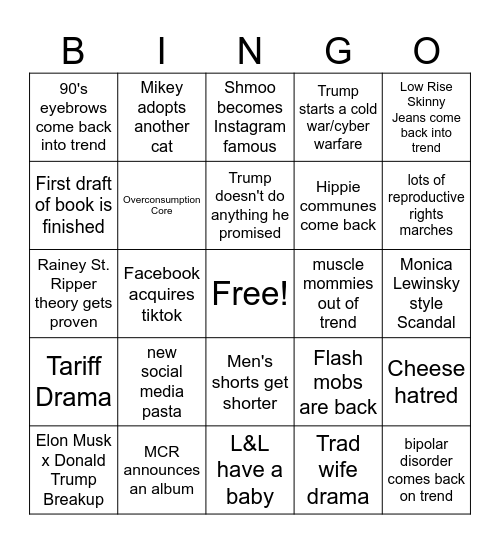 | B | I | N | G | O |
|---|---|---|---|---|
| 90's eyebrows come back into trend | Mikey adopts another cat | Shmoo becomes Instagram famous | Trump starts a cold war/cyber warfare | Low Rise Skinny Jeans come back into trend |
| First draft of book is finished | Overconsumption Core | Trump doesn't do anything he promised | Hippie communes come back | lots of reproductive rights marches |
| Rainey St. Ripper theory gets proven | Facebook acquires tiktok | Free! | muscle mommies out of trend | Monica Lewinsky style Scandal |
| Tariff Drama | new social media pasta | Men's shorts get shorter | Flash mobs are back | Cheese hatred |
| Elon Musk x Donald Trump Breakup | MCR announces an album | L&L have a baby | Trad wife drama | bipolar disorder comes back on trend |